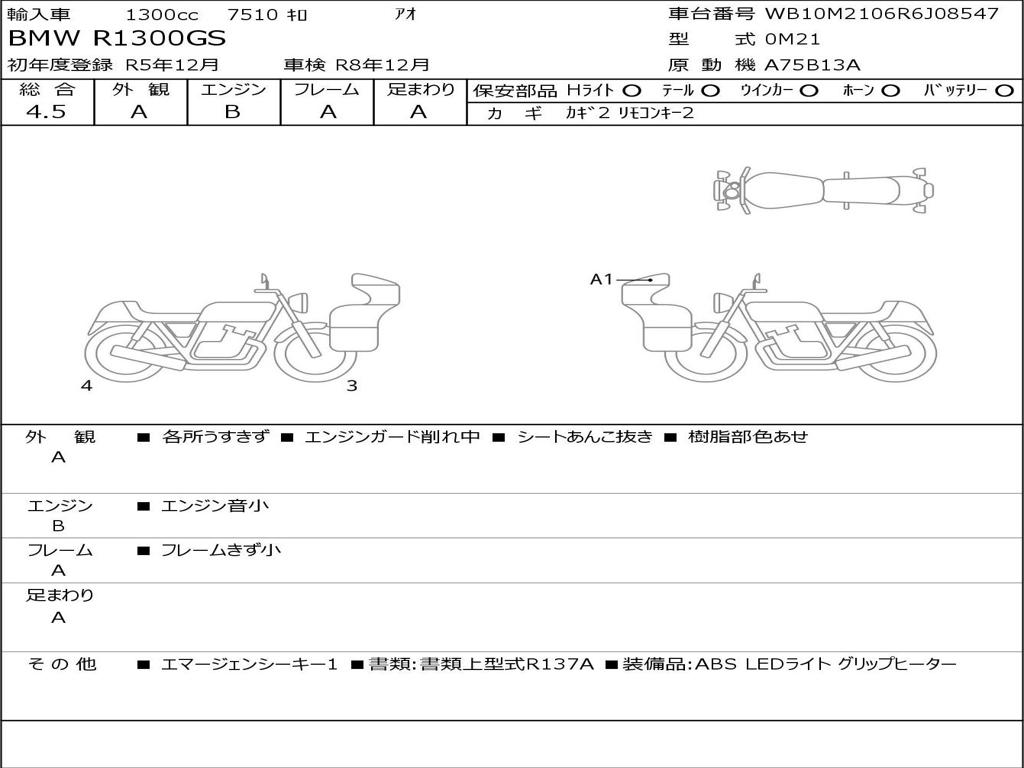 輸入車 1300cc 7510 ｷﾛ ｱｵ
BMW R1300GS
初年度登録 R5年12月 車検 R8年12月

車台番号 WB10M2106R6J08547
型 式 0M21
原 動 機 A75B13A

| 総 合 | 外 観 | エンジン | フレーム | 足まわり |
|---|---|---|---|---|
| 4.5 | A | B | A | A |

保安部品 Hﾗｲﾄ ○ ﾃｰﾙ ○ ｳｲﾝｶｰ ○ ﾎｰﾝ ○ ﾊﾞｯﾃﾘｰ ○
カ ギ ｶｷﾞ2 ﾘﾓｺﾝｷｰ2

A1
4
3

外 観
A
■ 各所うすきず ■ エンジンガード削れ中 ■ シートあんこ抜き ■ 樹脂部色あせ

エンジン
B
■ エンジン音小

フレーム
A
■ フレームきず小

足まわり
A

そ の 他
■ エマージェンシーキー1 ■書類:書類上型式R137A ■装備品:ABS LEDライト グリップヒーター